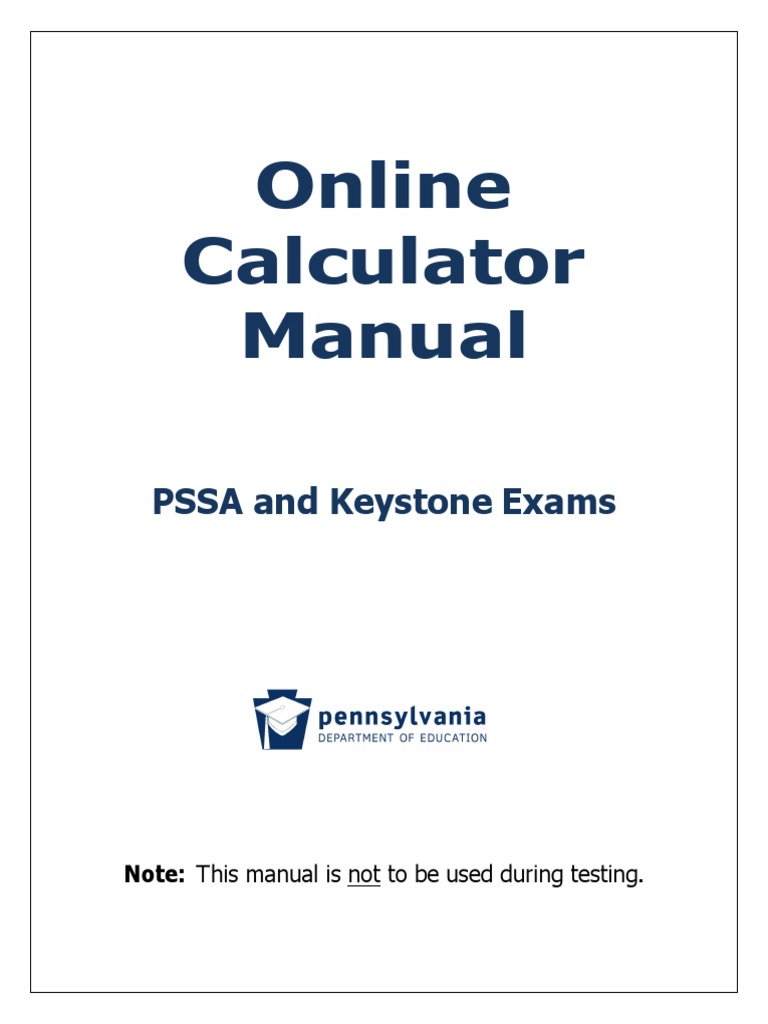 Online Calculator Manual

PSSA and Keystone Exams

pennsylvania
DEPARTMENT OF EDUCATION

Note: This manual is not to be used during testing.